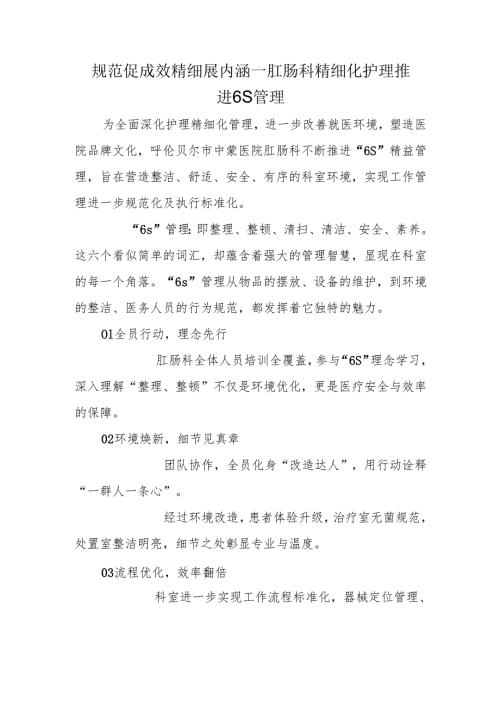 规范促成效精细展内涵一肛肠科精细化护理推进6S管理

为全面深化护理精细化管理，进一步改善就医环境，塑造医院品牌文化，呼伦贝尔市中蒙医院肛肠科不断推进“6S”精益管理，旨在营造整洁、舒适、安全、有序的科室环境，实现工作管理进一步规范化及执行标准化。

“6s”管理：即整理、整顿、清扫、清洁、安全、素养。这六个看似简单的词汇，却蕴含着强大的管理智慧，显现在科室的每一个角落。“6s”管理从物品的摆放、设备的维护，到环境的整洁、医务人员的行为规范，都发挥着它独特的魅力。

01全员行动，理念先行

肛肠科全体人员培训全覆盖，参与“6S”理念学习，深入理解“整理、整顿”不仅是环境优化，更是医疗安全与效率的保障。

02环境焕新，细节见真章

团队协作，全员化身“改造达人”，用行动诠释“一群人一条心”。

经过环境改造，患者体验升级，治疗室无菌规范，处置室整洁明亮，细节之处彰显专业与温度。

03流程优化，效率翻倍

科室进一步实现工作流程标准化，器械定位管理、